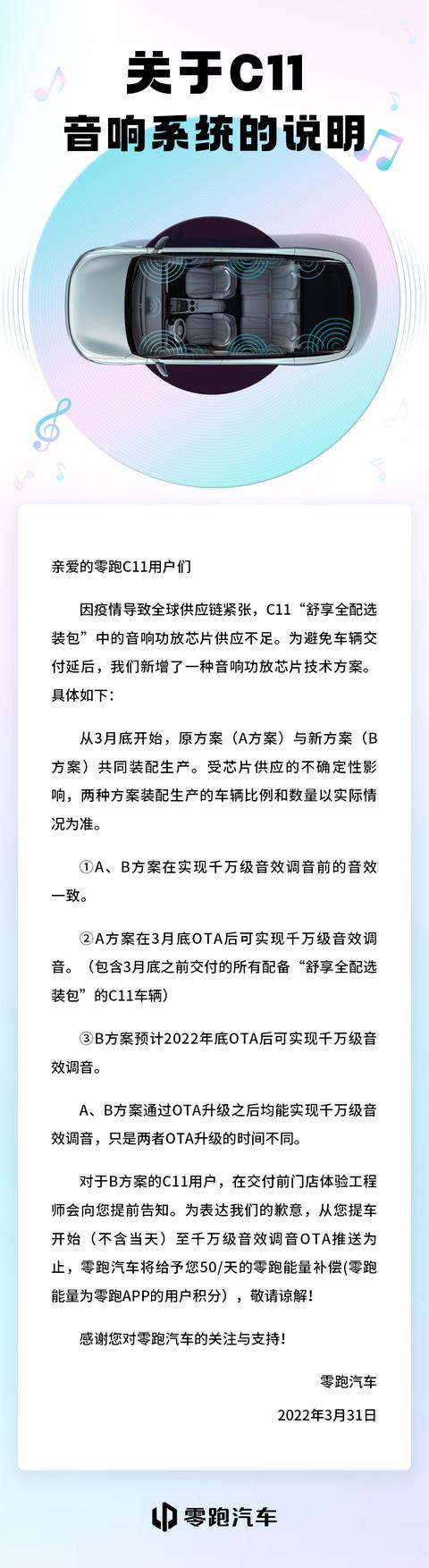 关于C11
音响系统的说明

亲爱的零跑C11用户们

因疫情导致全球供应链紧张，C11“舒享全配选装包”中的音响功放芯片供应不足。为避免车辆交付延后，我们新增了一种音响功放芯片技术方案。具体如下：

从3月底开始，原方案（A方案）与新方案（B方案）共同装配生产。受芯片供应的不确定性影响，两种方案装配生产的车辆比例和数量以实际情况为准。

①A、B方案在实现千万级音效调音前的音效一致。

②A方案在3月底OTA后可实现千万级音效调音。（包含3月底之前交付的所有配备“舒享全配选装包”的C11车辆）

③B方案预计2022年底OTA后可实现千万级音效调音。

A、B方案通过OTA升级之后均能实现千万级音效调音，只是两者OTA升级的时间不同。

对于B方案的C11用户，在交付前门店体验工程师会向您提前告知。为表达我们的歉意，从您提车开始（不含当天）至千万级音效调音OTA推送为止，零跑汽车将给予您50/天的零跑能量补偿(零跑能量为零跑APP的用户积分），敬请谅解！

感谢您对零跑汽车的关注与支持！

零跑汽车

2022年3月31日

零跑汽车